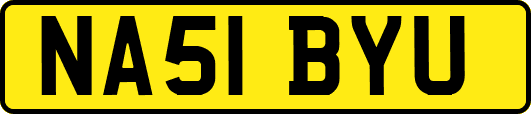 NA51 BYU